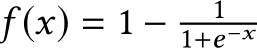 $f(x) = 1 - \frac{1}{1+e^{-x}}$